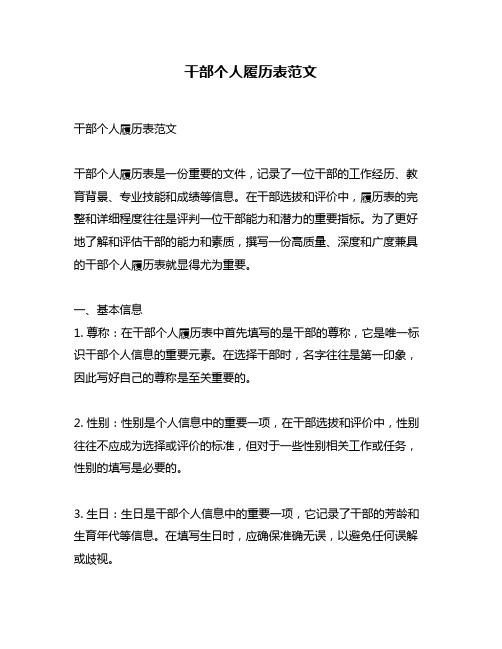 干部个人履历表范文

干部个人履历表范文

干部个人履历表是一份重要的文件，记录了一位干部的工作经历、教育背景、专业技能和成绩等信息。在干部选拔和评价中，履历表的完整和详细程度往往是评判一位干部能力和潜力的重要指标。为了更好地了解和评估干部的能力和素质，撰写一份高质量、深度和广度兼具的干部个人履历表就显得尤为重要。

一、基本信息
1. 尊称：在干部个人履历表中首先填写的是干部的尊称，它是唯一标识干部个人信息的重要元素。在选择干部时，名字往往是第一印象，因此写好自己的尊称是至关重要的。

2. 性别：性别是个人信息中的重要一项，在干部选拔和评价中，性别往往不应成为选择或评价的标准，但对于一些性别相关工作或任务，性别的填写是必要的。

3. 生日：生日是干部个人信息中的重要一项，它记录了干部的芳龄和生育年代等信息。在填写生日时，应确保准确无误，以避免任何误解或歧视。